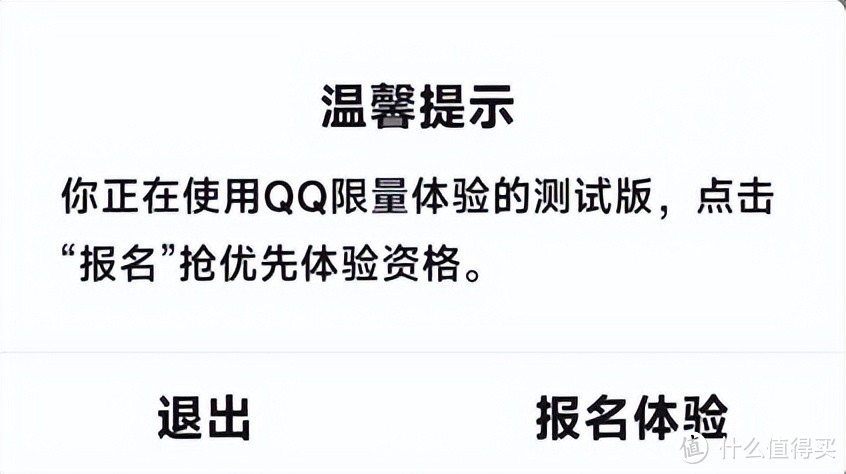 温馨提示

你正在使用QQ限量体验的测试版，点击“报名”抢优先体验资格。

退出

报名体验

值 什么值得买